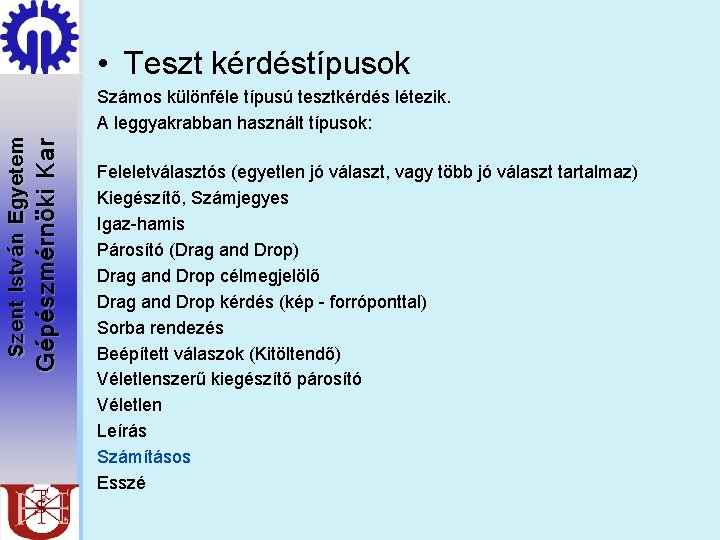 Szent István Egyetem
Gépészmérnöki Kar

• Teszt kérdéstípusok

Számos különféle típusú tesztkérdés létezik.
A leggyakrabban használt típusok:

Feleletválasztós (egyetlen jó választ, vagy több jó választ tartalmaz)
Kiegészítő, Számjegyes
Igaz-hamis
Párosító (Drag and Drop)
Drag and Drop célmegjelölő
Drag and Drop kérdés (kép - forróponttal)
Sorba rendezés
Beépített válaszok (Kitöltendő)
Véletlenszerű kiegészítő párosító
Véletlen
Leírás
Számításos
Esszé